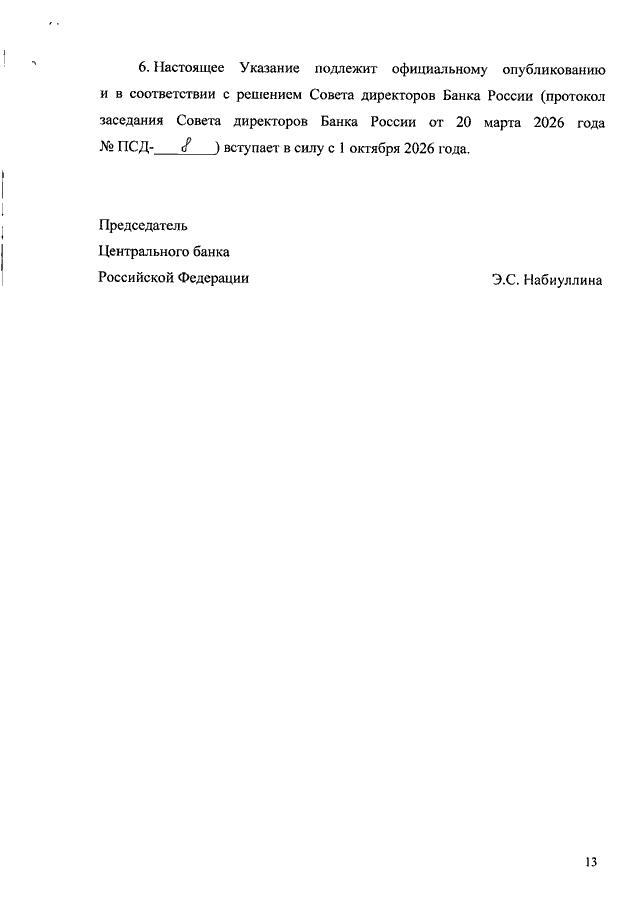 6. Настоящее Указание подлежит официальному опубликованию и в соответствии с решением Совета директоров Банка России (протокол заседания Совета директоров Банка России от 20 марта 2026 года № ПСД-8) вступает в силу с 1 октября 2026 года.

Председатель
Центрального банка
Российской Федерации

Э.С. Набиуллина

13